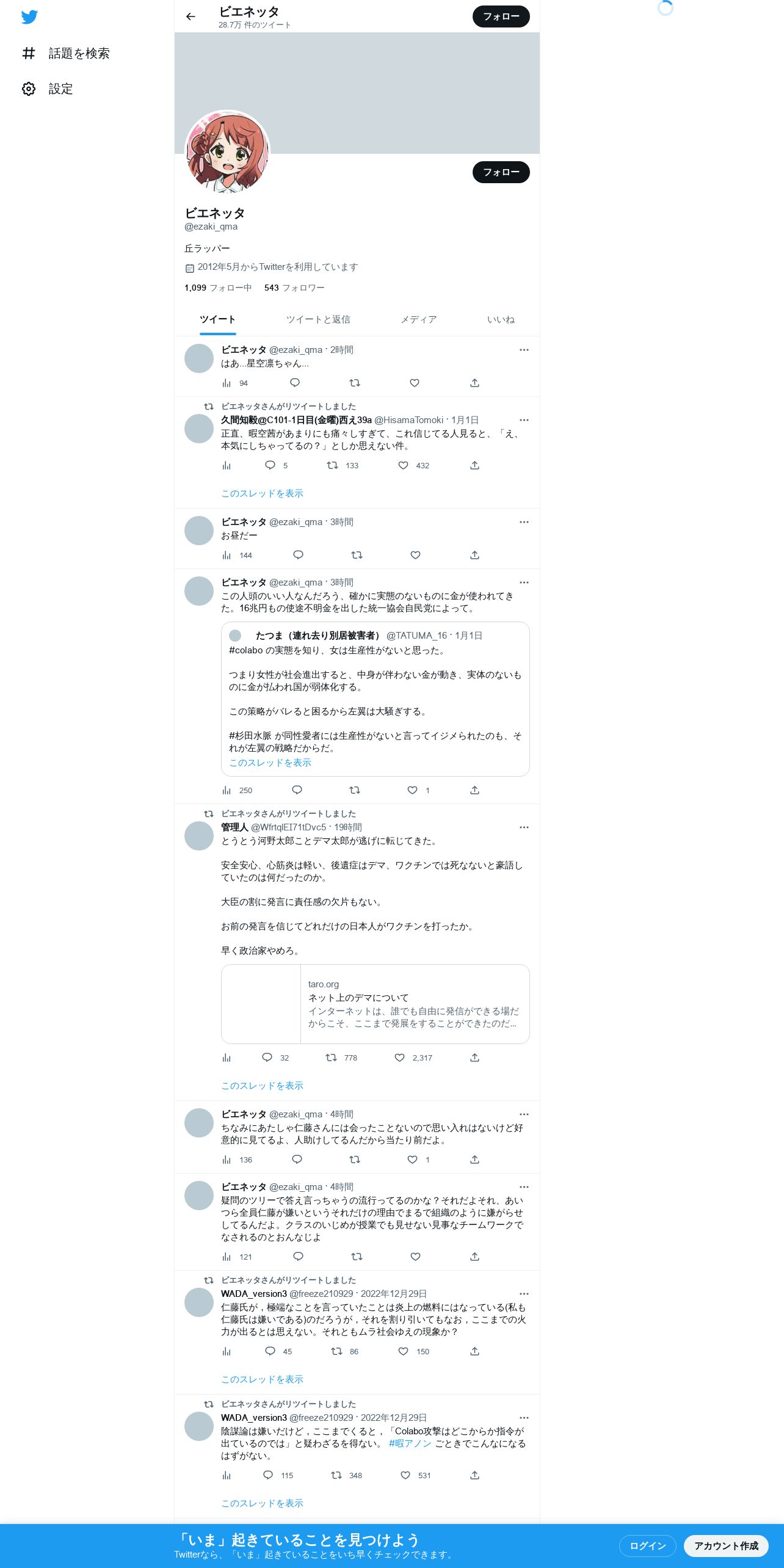 話題を検索

設定

ビエネッタ
28.7万 件のツイート

フォロー

フォロー

ビエネッタ
@ezaki_qma

丘ラッパー

2012年5月からTwitterを利用しています

1,099 フォロー中 543 フォロワー

ツイート ツイートと返信 メディア いいね

ビエネッタ @ezaki_qma · 2時間
はあ…星空凛ちゃん…
94

ビエネッタさんがリツイートしました
久間知毅@C101-1日目(金曜)西え39a @HisamaTomoki · 1月1日
正直、暇空茜があまりにも痛々しすぎて、これ信じてる人見ると、「え、本気にしちゃってるの？」としか思えない件。
5 133 432
このスレッドを表示

ビエネッタ @ezaki_qma · 3時間
お昼だー
144

ビエネッタ @ezaki_qma · 3時間
この人頭のいい人なんだろう、確かに実態のないものに金が使われてきた。16兆円もの使途不明金を出した統一協会自民党によって。

たつま（連れ去り別居被害者） @TATUMA_16 · 1月1日
#colabo の実態を知り、女は生産性がないと思った。

つまり女性が社会進出すると、中身が伴わない金が動き、実体のないものに金が払われ国が弱体化する。

この策略がバレると困るから左翼は大騒ぎする。

#杉田水脈 が同性愛者には生産性がないと言ってイジメられたのも、それが左翼の戦略だからだ。
このスレッドを表示
250 1

ビエネッタさんがリツイートしました
管理人 @WfrtqlEI71tDvc5 · 19時間
とうとう河野太郎ことデマ太郎が逃げに転じてきた。

安全安心、心筋炎は軽い、後遺症はデマ、ワクチンでは死なないと豪語していたのは何だったのか。

大臣の割に発言に責任感の欠片もない。

お前の発言を信じてどれだけの日本人がワクチンを打ったか。

早く政治家やめろ。

taro.org
ネット上のデマについて
インターネットは、誰でも自由に発信ができる場だからこそ、ここまで発展をすることができたのだ…
32 778 2,317
このスレッドを表示

ビエネッタ @ezaki_qma · 4時間
ちなみにあたしゃ仁藤さんには会ったことないので思い入れはないけど好意的に見てるよ、人助けしてるんだから当たり前だよ。
136 1

ビエネッタ @ezaki_qma · 4時間
疑問のツリーで答え言っちゃうの流行ってるのかな？それだよそれ、あいつら全員仁藤が嫌いというそれだけの理由でまるで組織のように嫌がらせしてるんだよ。クラスのいじめが授業でも見せない見事なチームワークでなされるのとおんなじよ
121

ビエネッタさんがリツイートしました
WADA_version3 @freeze210929 · 2022年12月29日
仁藤氏が，極端なことを言っていたことは炎上の燃料にはなっている(私も仁藤氏は嫌いである)のだろうが，それを割り引いてもなお，ここまでの火力が出るとは思えない。それともムラ社会ゆえの現象か？
45 86 150
このスレッドを表示

ビエネッタさんがリツイートしました
WADA_version3 @freeze210929 · 2022年12月29日
陰謀論は嫌いだけど，ここまでくると，「Colabo攻撃はどこからか指令が出ているのでは」と疑わざるを得ない。 #暇アノン ごときでこんなになるはずがない。
115 348 531
このスレッドを表示

「いま」起きていることを見つけよう
Twitterなら、「いま」起きていることをいち早くチェックできます。
ログイン
アカウント作成